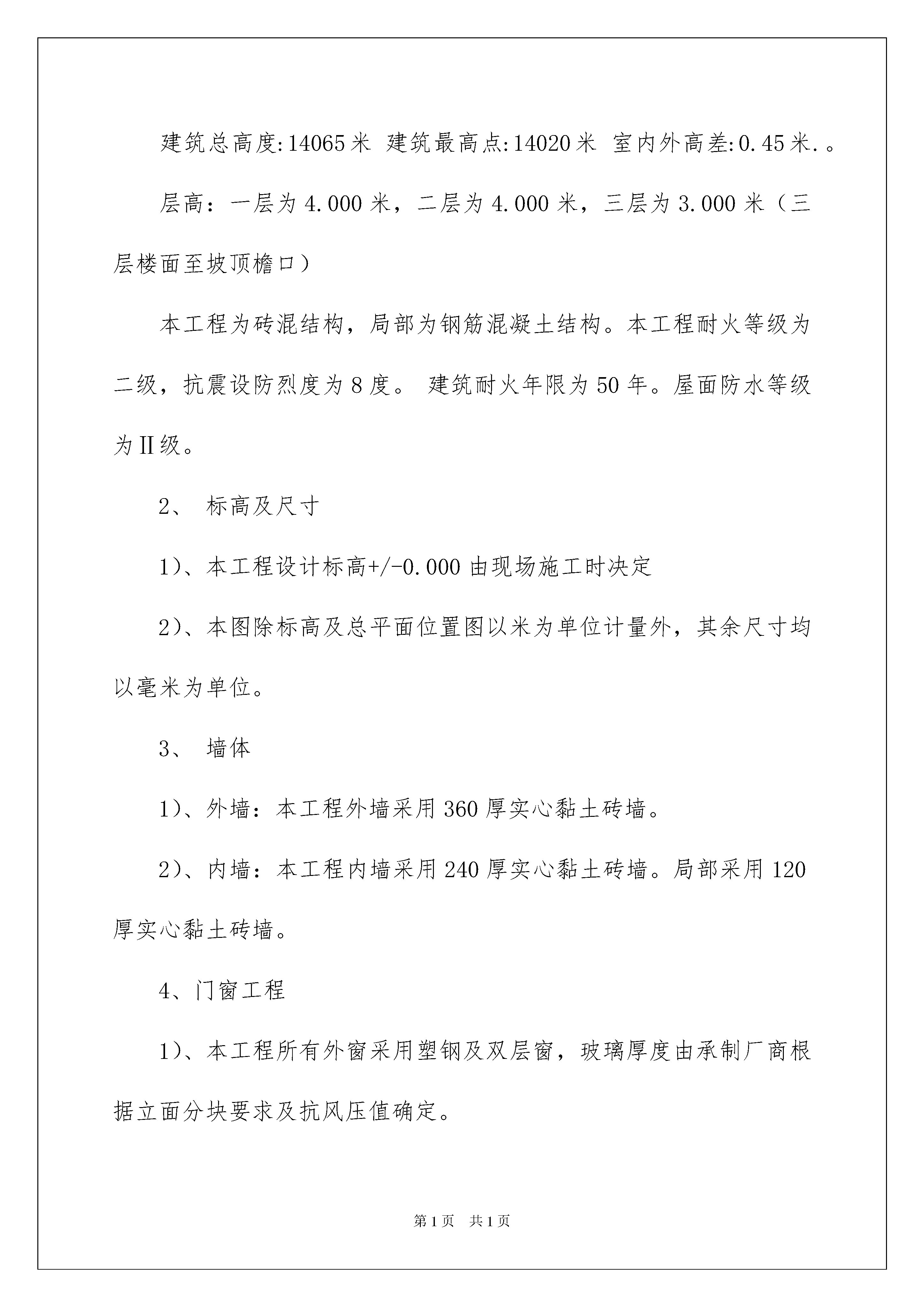 建筑总高度:14065米 建筑最高点:14020米 室内外高差:0.45米.。

层高：一层为4.000米，二层为4.000米，三层为3.000米（三层楼面至坡顶檐口）

本工程为砖混结构，局部为钢筋混凝土结构。本工程耐火等级为二级，抗震设防烈度为8度。 建筑耐火年限为50年。屋面防水等级为Ⅱ级。

2、 标高及尺寸

1)、本工程设计标高+/-0.000由现场施工时决定

2)、本图除标高及总平面位置图以米为单位计量外，其余尺寸均以毫米为单位。

3、 墙体

1)、外墙：本工程外墙采用360厚实心黏土砖墙。

2)、内墙：本工程内墙采用240厚实心黏土砖墙。局部采用120厚实心黏土砖墙。

4、门窗工程

1)、本工程所有外窗采用塑钢及双层窗，玻璃厚度由承制厂商根据立面分块要求及抗风压值确定。

第1页 共1页